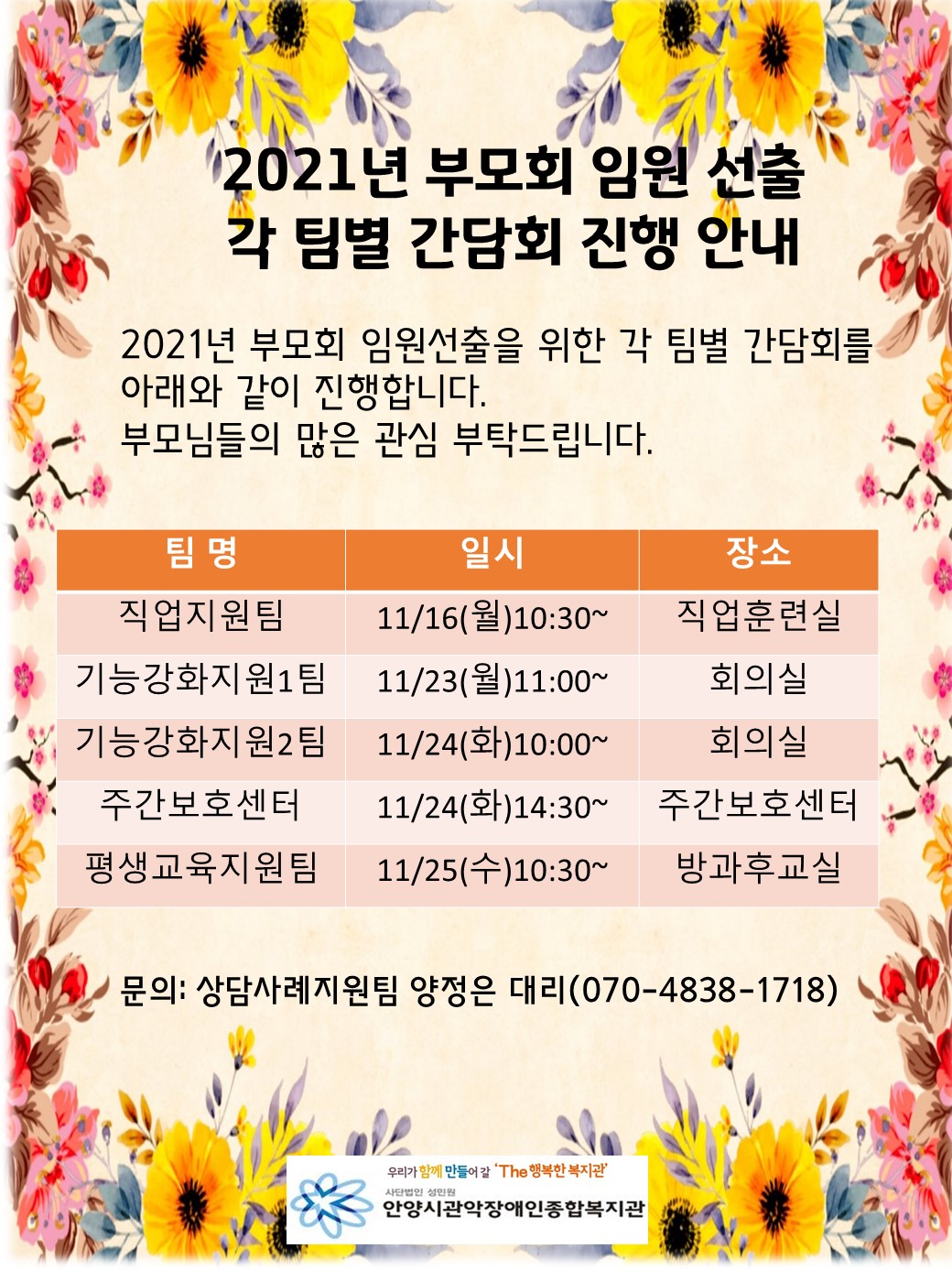 2021년 부모회 임원 선출
각 팀별 간담회 진행 안내

2021년 부모회 임원선출을 위한 각 팀별 간담회를 아래와 같이 진행합니다.
부모님들의 많은 관심 부탁드립니다.

| 팀 명 | 일시 | 장소 |
|---|---|---|
| 직업지원팀 | 11/16(월)10:30~ | 직업훈련실 |
| 기능강화지원1팀 | 11/23(월)11:00~ | 회의실 |
| 기능강화지원2팀 | 11/24(화)10:00~ | 회의실 |
| 주간보호센터 | 11/24(화)14:30~ | 주간보호센터 |
| 평생교육지원팀 | 11/25(수)10:30~ | 방과후교실 |

문의: 상담사례지원팀 양정은 대리(070-4838-1718)

우리가 함께 만들어 갈 'The 행복한 복지관'
사단법인 성민원
안양시관악장애인종합복지관